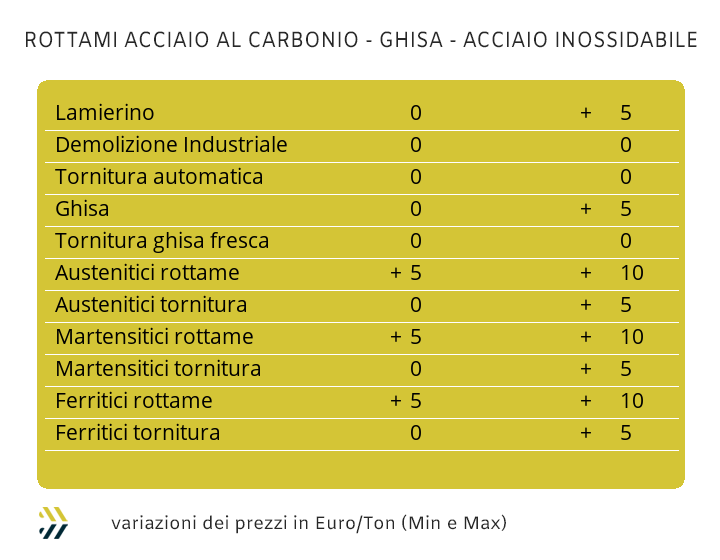 ROTTAMI ACCIAIO AL CARBONIO - GHISA - ACCIAIO INOSSIDABILE

| | | |
|---|---|---|
| Lamierino | 0 | + 5 |
| Demolizione Industriale | 0 | 0 |
| Tornitura automatica | 0 | 0 |
| Ghisa | 0 | + 5 |
| Tornitura ghisa fresca | 0 | 0 |
| Austenitici rottame | + 5 | + 10 |
| Austenitici tornitura | 0 | + 5 |
| Martensitici rottame | + 5 | + 10 |
| Martensitici tornitura | 0 | + 5 |
| Ferritici rottame | + 5 | + 10 |
| Ferritici tornitura | 0 | + 5 |

variazioni dei prezzi in Euro/Ton (Min e Max)